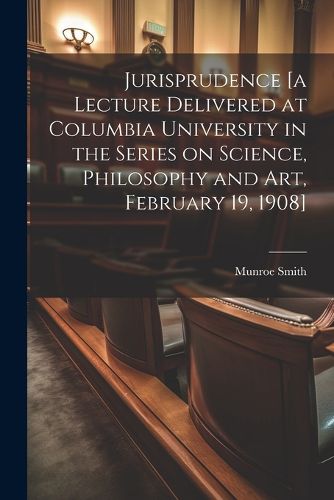 Jurisprudence [a Lecture Delivered at Columbia University in the Series on Science, Philosophy and Art, February 19, 1908]

Munroe Smith